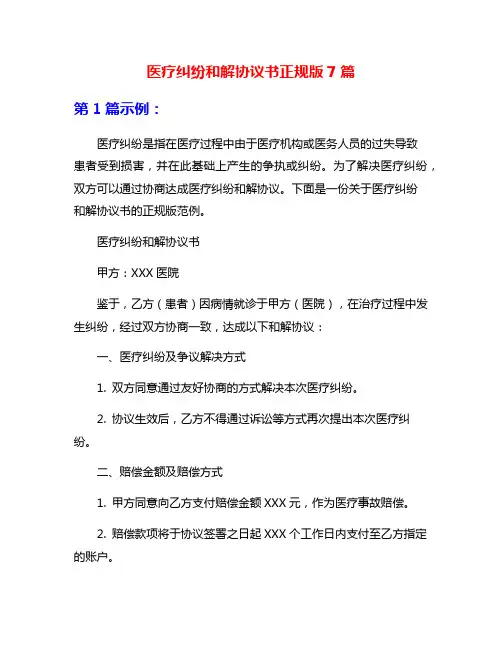 医疗纠纷和解协议书正规版 7 篇

第 1 篇示例：

医疗纠纷是指在医疗过程中由于医疗机构或医务人员的过失导致患者受到损害，并在此基础上产生的争执或纠纷。为了解决医疗纠纷，双方可以通过协商达成医疗纠纷和解协议。下面是一份关于医疗纠纷和解协议书的正规版范例。

医疗纠纷和解协议书

甲方：XXX 医院

鉴于，乙方（患者）因病情就诊于甲方（医院），在治疗过程中发生纠纷，经过双方协商一致，达成以下和解协议：

一、医疗纠纷及争议解决方式

1. 双方同意通过友好协商的方式解决本次医疗纠纷。

2. 协议生效后，乙方不得通过诉讼等方式再次提出本次医疗纠纷。

二、赔偿金额及赔偿方式

1. 甲方同意向乙方支付赔偿金额 XXX 元，作为医疗事故赔偿。

2. 赔偿款项将于协议签署之日起 XXX 个工作日内支付至乙方指定的账户。